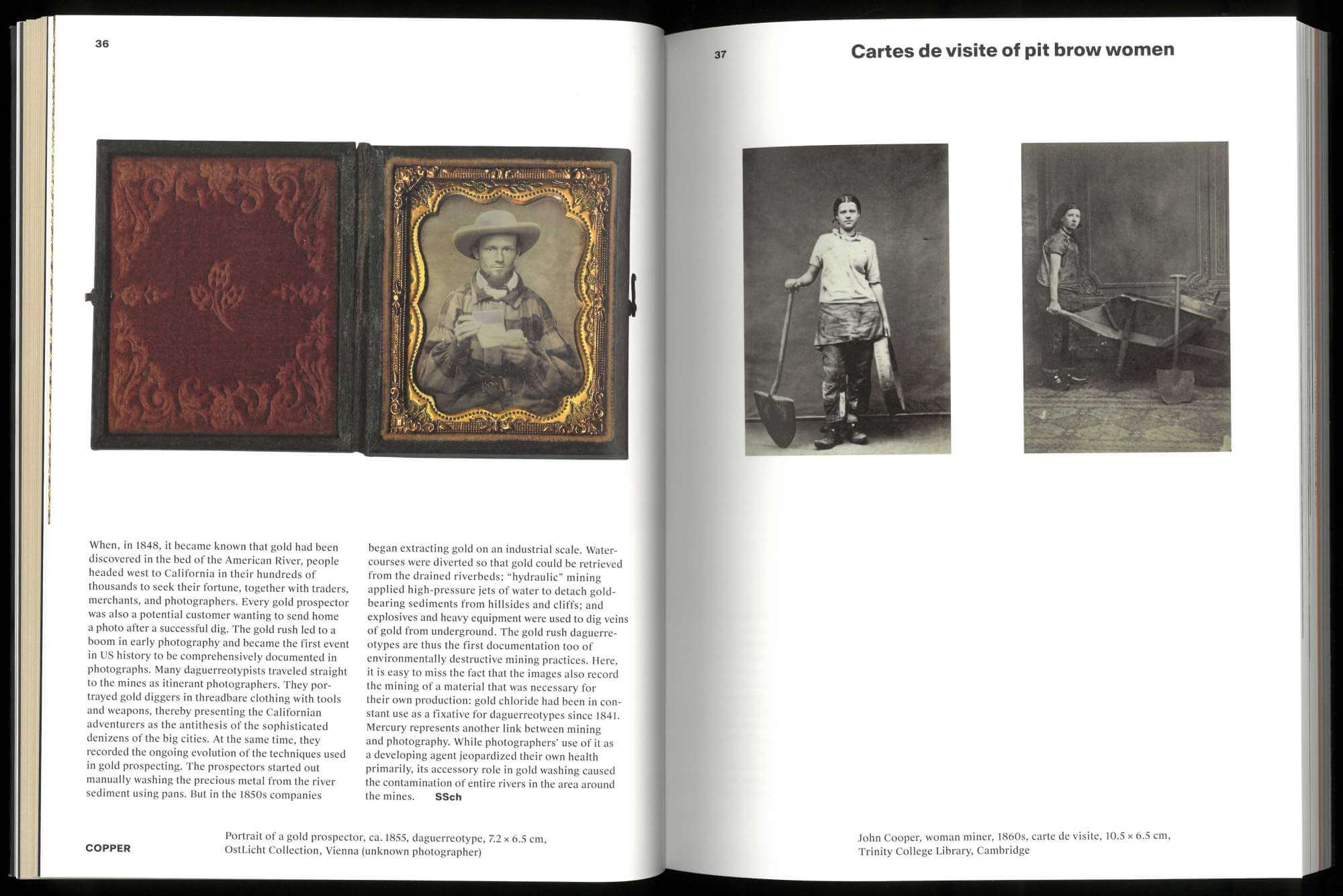 36

When, in 1848, it became known that gold had been discovered in the bed of the American River, people headed west to California in their hundreds of thousands to seek their fortune, together with traders, merchants, and photographers. Every gold prospector was also a potential customer wanting to send home a photo after a successful dig. The gold rush led to a boom in early photography and became the first event in US history to be comprehensively documented in photographs. Many daguerreotypists traveled straight to the mines as itinerant photographers. They portrayed gold diggers in threadbare clothing with tools and weapons, thereby presenting the Californian adventurers as the antithesis of the sophisticated denizens of the big cities. At the same time, they recorded the ongoing evolution of the techniques used in gold prospecting. The prospectors started out manually washing the precious metal from the river sediment using pans. But in the 1850s companies began extracting gold on an industrial scale. Watercourses were diverted so that gold could be retrieved from the drained riverbeds; "hydraulic" mining applied high-pressure jets of water to detach gold-bearing sediments from hillsides and cliffs; and explosives and heavy equipment were used to dig veins of gold from underground. The gold rush daguerreotypes are thus the first documentation too of environmentally destructive mining practices. Here, it is easy to miss the fact that the images also record the mining of a material that was necessary for their own production: gold chloride had been in constant use as a fixative for daguerreotypes since 1841. Mercury represents another link between mining and photography. While photographers' use of it as a developing agent jeopardized their own health primarily, its accessory role in gold washing caused the contamination of entire rivers in the area around the mines. SSch

COPPER

Portrait of a gold prospector, ca. 1855, daguerreotype, 7.2 × 6.5 cm, OstLicht Collection, Vienna (unknown photographer)

37

Cartes de visite of pit brow women

John Cooper, woman miner, 1860s, carte de visite, 10.5 × 6.5 cm, Trinity College Library, Cambridge